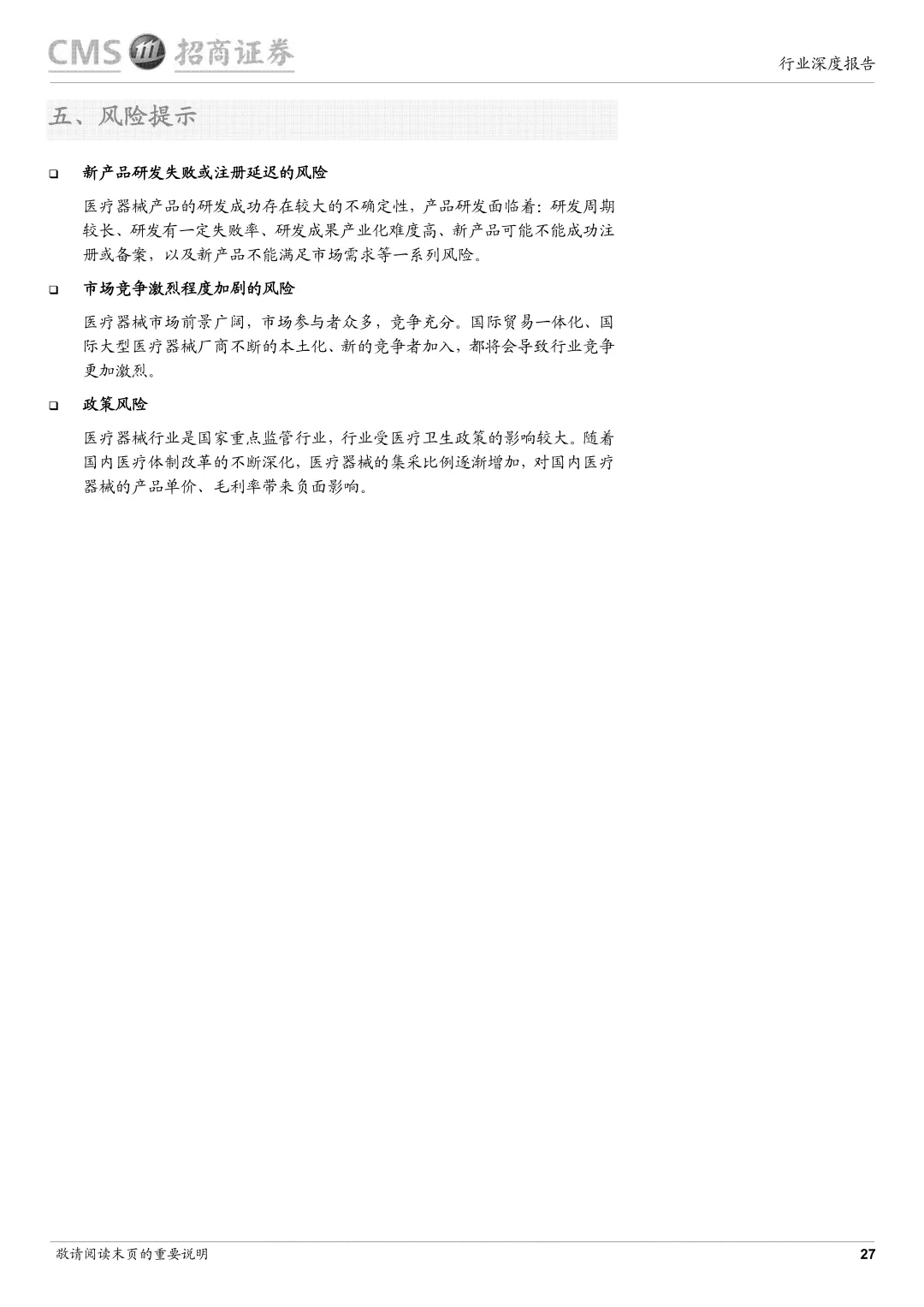 CMS 招商证券

行业深度报告

五、风险提示

☐ 新产品研发失败或注册延迟的风险

医疗器械产品的研发成功存在较大的不确定性，产品研发面临着：研发周期较长、研发有一定失败率、研发成果产业化难度高、新产品可能不能成功注册或备案，以及新产品不能满足市场需求等一系列风险。

☐ 市场竞争激烈程度加剧的风险

医疗器械市场前景广阔，市场参与者众多，竞争充分。国际贸易一体化、国际大型医疗器械厂商不断的本土化、新的竞争者加入，都将会导致行业竞争更加激烈。

☐ 政策风险

医疗器械行业是国家重点监管行业，行业受医疗卫生政策的影响较大。随着国内医疗体制改革的不断深化，医疗器械的集采比例逐渐增加，对国内医疗器械的产品单价、毛利率带来负面影响。

敬请阅读末页的重要说明

27